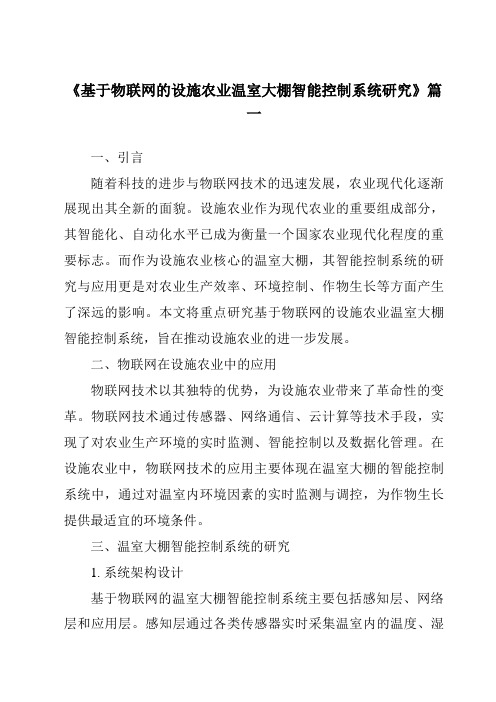 《基于物联网的设施农业温室大棚智能控制系统研究》篇一

一、引言

随着科技的进步与物联网技术的迅速发展，农业现代化逐渐展现出其全新的面貌。设施农业作为现代农业的重要组成部分，其智能化、自动化水平已成为衡量一个国家农业现代化程度的重要标志。而作为设施农业核心的温室大棚，其智能控制系统的研究与应用更是对农业生产效率、环境控制、作物生长等方面产生了深远的影响。本文将重点研究基于物联网的设施农业温室大棚智能控制系统，旨在推动设施农业的进一步发展。

二、物联网在设施农业中的应用

物联网技术以其独特的优势，为设施农业带来了革命性的变革。物联网技术通过传感器、网络通信、云计算等技术手段，实现了对农业生产环境的实时监测、智能控制以及数据化管理。在设施农业中，物联网技术的应用主要体现在温室大棚的智能控制系统中，通过对温室内环境因素的实时监测与调控，为作物生长提供最适宜的环境条件。

三、温室大棚智能控制系统的研究

1. 系统架构设计

基于物联网的温室大棚智能控制系统主要包括感知层、网络层和应用层。感知层通过各类传感器实时采集温室内的温度、湿